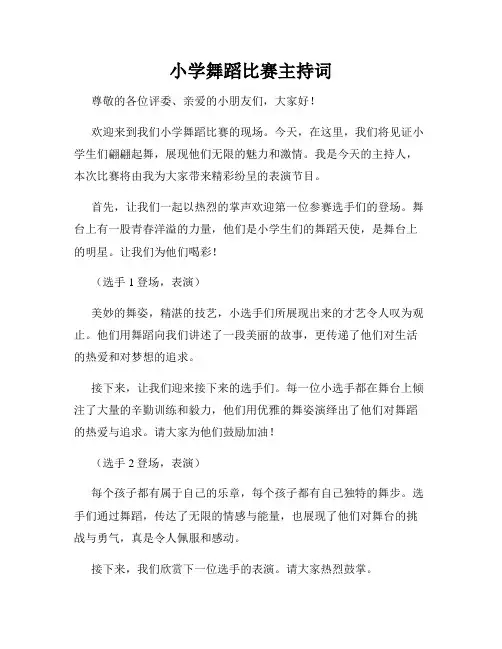 小学舞蹈比赛主持词

尊敬的各位评委、亲爱的小朋友们，大家好！

欢迎来到我们小学舞蹈比赛的现场。今天，在这里，我们将见证小学生们翩翩起舞，展现他们无限的魅力和激情。我是今天的主持人，本次比赛将由我为大家带来精彩纷呈的表演节目。

首先，让我们一起以热烈的掌声欢迎第一位参赛选手们的登场。舞台上有一股青春洋溢的力量，他们是小学生们的舞蹈天使，是舞台上的明星。让我们为他们喝彩！

（选手 1 登场，表演）

美妙的舞姿，精湛的技艺，小选手们所展现出来的才艺令人叹为观止。他们用舞蹈向我们讲述了一段美丽的故事，更传递了他们对生活的热爱和对梦想的追求。

接下来，让我们迎来接下来的选手们。每一位小选手都在舞台上倾注了大量的辛勤训练和毅力，他们用优雅的舞姿演绎出了他们对舞蹈的热爱与追求。请大家为他们鼓励加油！

（选手 2 登场，表演）

每个孩子都有属于自己的乐章，每个孩子都有自己独特的舞步。选手们通过舞蹈，传达了无限的情感与能量，也展现了他们对舞台的挑战与勇气，真是令人佩服和感动。

接下来，我们欣赏下一位选手的表演。请大家热烈鼓掌。